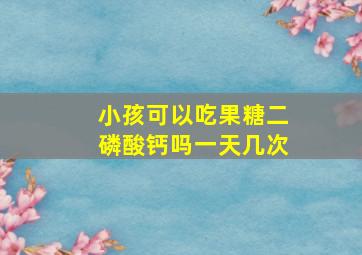 小孩可以吃果糖二磷酸钙吗一天几次